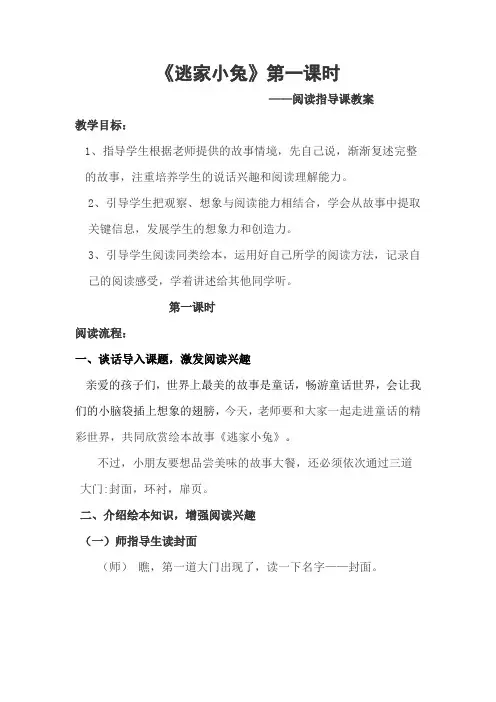 《逃家小兔》第一课时

——阅读指导课教案

教学目标：

1、指导学生根据老师提供的故事情境，先自己说，渐渐复述完整的故事，注重培养学生的说话兴趣和阅读理解能力。

2、引导学生把观察、想象与阅读能力相结合，学会从故事中提取关键信息，发展学生的想象力和创造力。

3、引导学生阅读同类绘本，运用好自己所学的阅读方法，记录自己的阅读感受，学着讲述给其他同学听。

第一课时

阅读流程：

一、谈话导入课题，激发阅读兴趣

亲爱的孩子们，世界上最美的故事是童话，畅游童话世界，会让我们的小脑袋插上想象的翅膀，今天，老师要和大家一起走进童话的精彩世界，共同欣赏绘本故事《逃家小兔》。

不过，小朋友要想品尝美味的故事大餐，还必须依次通过三道大门:封面，环衬，扉页。

二、介绍绘本知识，增强阅读兴趣

（一）师指导生读封面

（师） 瞧，第一道大门出现了，读一下名字——封面。